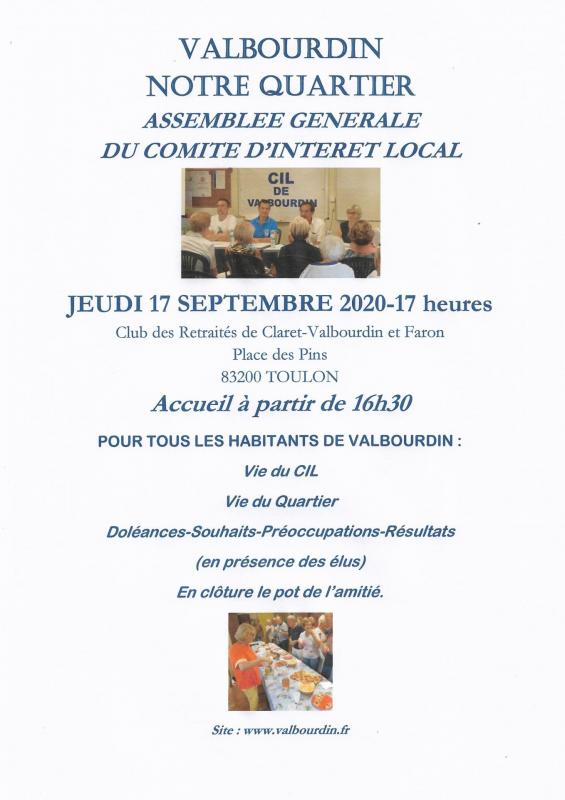 VALBOURDIN
NOTRE QUARTIER
ASSEMBLEE GENERALE
DU COMITE D'INTERET LOCAL

CIL
DE
VALBOURDIN

JEUDI 17 SEPTEMBRE 2020-17 heures
Club des Retraités de Claret-Valbourdin et Faron
Place des Pins
83200 TOULON
Accueil à partir de 16h30

POUR TOUS LES HABITANTS DE VALBOURDIN :
Vie du CIL
Vie du Quartier
Doléances-Souhaits-Préoccupations-Résultats
(en présence des élus)
En clôture le pot de l'amitié.

Site : www.valbourdin.fr